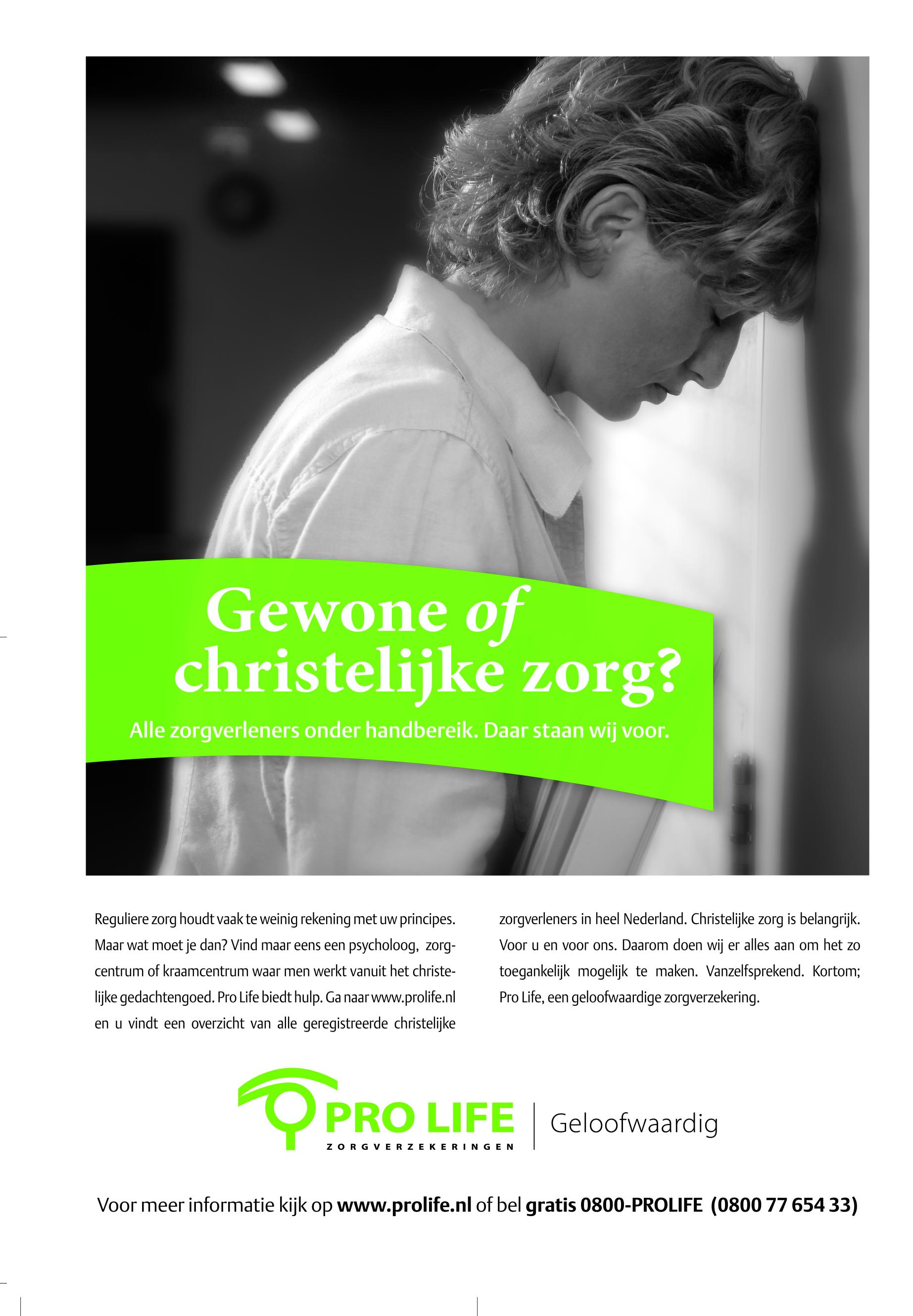 Gewone of christelijke zorg?

Alle zorgverleners onder handbereik. Daar staan wij voor.

Reguliere zorg houdt vaak te weinig rekening met uw principes. Maar wat moet je dan? Vind maar eens een psycholoog, zorgcentrum of kraamcentrum waar men werkt vanuit het christelijke gedachtengoed. Pro Life biedt hulp. Ga naar www.prolife.nl en u vindt een overzicht van alle geregistreerde christelijke zorgverleners in heel Nederland. Christelijke zorg is belangrijk. Voor u en voor ons. Daarom doen wij er alles aan om het zo toegankelijk mogelijk te maken. Vanzelfsprekend. Kortom; Pro Life, een geloofwaardige zorgverzekering.

PRO LIFE
ZORGVERZEKERINGEN
Geloofwaardig

Voor meer informatie kijk op www.prolife.nl of bel gratis 0800-PROLIFE (0800 77 654 33)